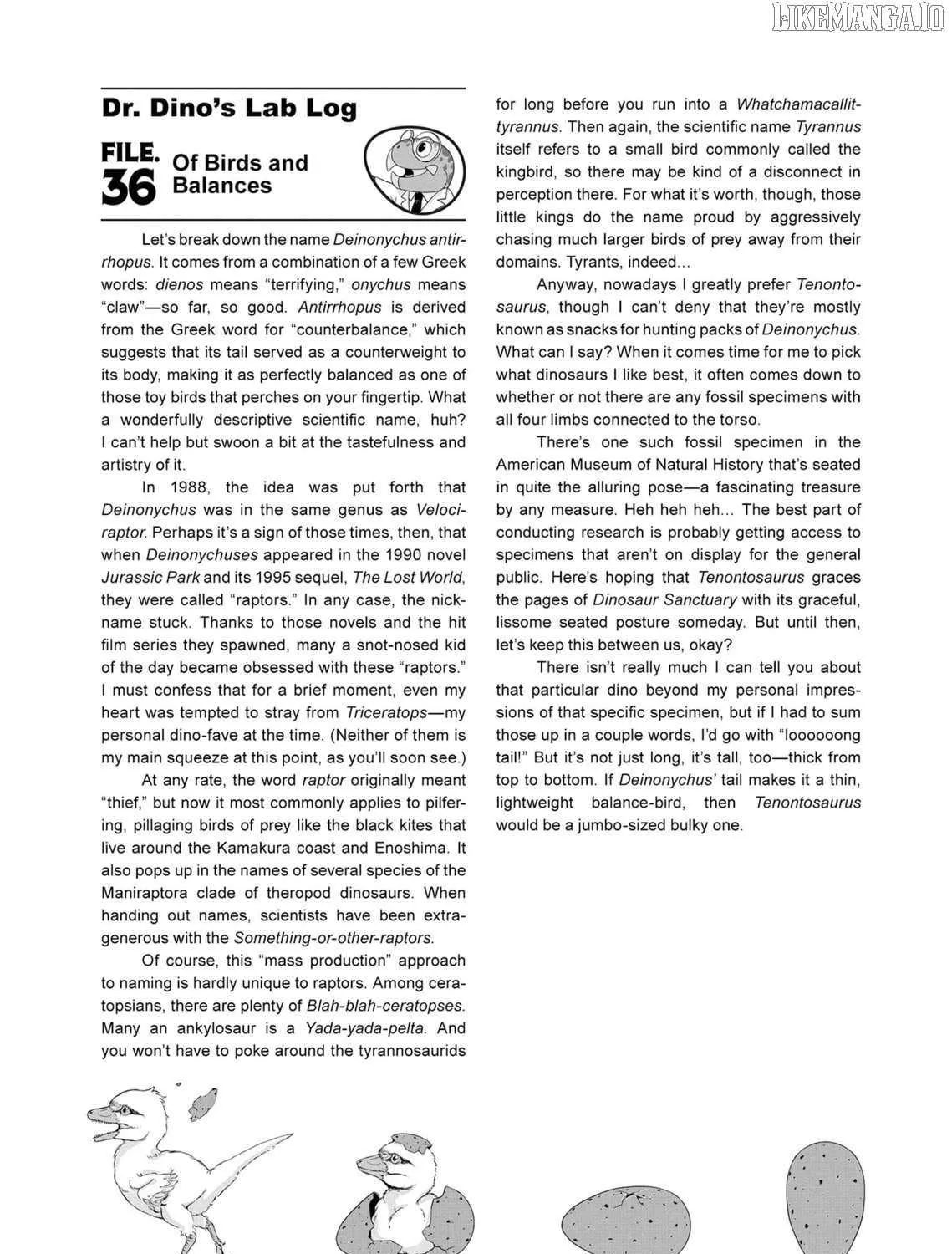 Dr. Dino's Lab Log

FILE. 36 Of Birds and Balances

Let's break down the name Deinonychus antirrhopus. It comes from a combination of a few Greek words: dienos means "terrifying," onychus means "claw"—so far, so good. Antirrhopus is derived from the Greek word for "counterbalance," which suggests that its tail served as a counterweight to its body, making it as perfectly balanced as one of those toy birds that perches on your fingertip. What a wonderfully descriptive scientific name, huh? I can't help but swoon a bit at the tastefulness and artistry of it.

In 1988, the idea was put forth that Deinonychus was in the same genus as Velociraptor. Perhaps it's a sign of those times, then, that when Deinonychuses appeared in the 1990 novel Jurassic Park and its 1995 sequel, The Lost World, they were called "raptors." In any case, the nickname stuck. Thanks to those novels and the hit film series they spawned, many a snot-nosed kid of the day became obsessed with these "raptors." I must confess that for a brief moment, even my heart was tempted to stray from Triceratops—my personal dino-fave at the time. (Neither of them is my main squeeze at this point, as you'll soon see.)

At any rate, the word raptor originally meant "thief," but now it most commonly applies to pilfering, pillaging birds of prey like the black kites that live around the Kamakura coast and Enoshima. It also pops up in the names of several species of the Maniraptora clade of theropod dinosaurs. When handing out names, scientists have been extra-generous with the Something-or-other-raptors.

Of course, this "mass production" approach to naming is hardly unique to raptors. Among ceratopsians, there are plenty of Blah-blah-ceratopses. Many an ankylosaur is a Yada-yada-pelta. And you won't have to poke around the tyrannosaurids for long before you run into a Whatchamacallit-tyrannus. Then again, the scientific name Tyrannus itself refers to a small bird commonly called the kingbird, so there may be kind of a disconnect in perception there. For what it's worth, though, those little kings do the name proud by aggressively chasing much larger birds of prey away from their domains. Tyrants, indeed...

Anyway, nowadays I greatly prefer Tenontosaurus, though I can't deny that they're mostly known as snacks for hunting packs of Deinonychus. What can I say? When it comes time for me to pick what dinosaurs I like best, it often comes down to whether or not there are any fossil specimens with all four limbs connected to the torso.

There's one such fossil specimen in the American Museum of Natural History that's seated in quite the alluring pose—a fascinating treasure by any measure. Heh heh heh... The best part of conducting research is probably getting access to specimens that aren't on display for the general public. Here's hoping that Tenontosaurus graces the pages of Dinosaur Sanctuary with its graceful, lissome seated posture someday. But until then, let's keep this between us, okay?

There isn't really much I can tell you about that particular dino beyond my personal impressions of that specific specimen, but if I had to sum those up in a couple words, I'd go with "loooooong tail!" But it's not just long, it's tall, too—thick from top to bottom. If Deinonychus' tail makes it a thin, lightweight balance-bird, then Tenontosaurus would be a jumbo-sized bulky one.

LIKEMANGA.IO